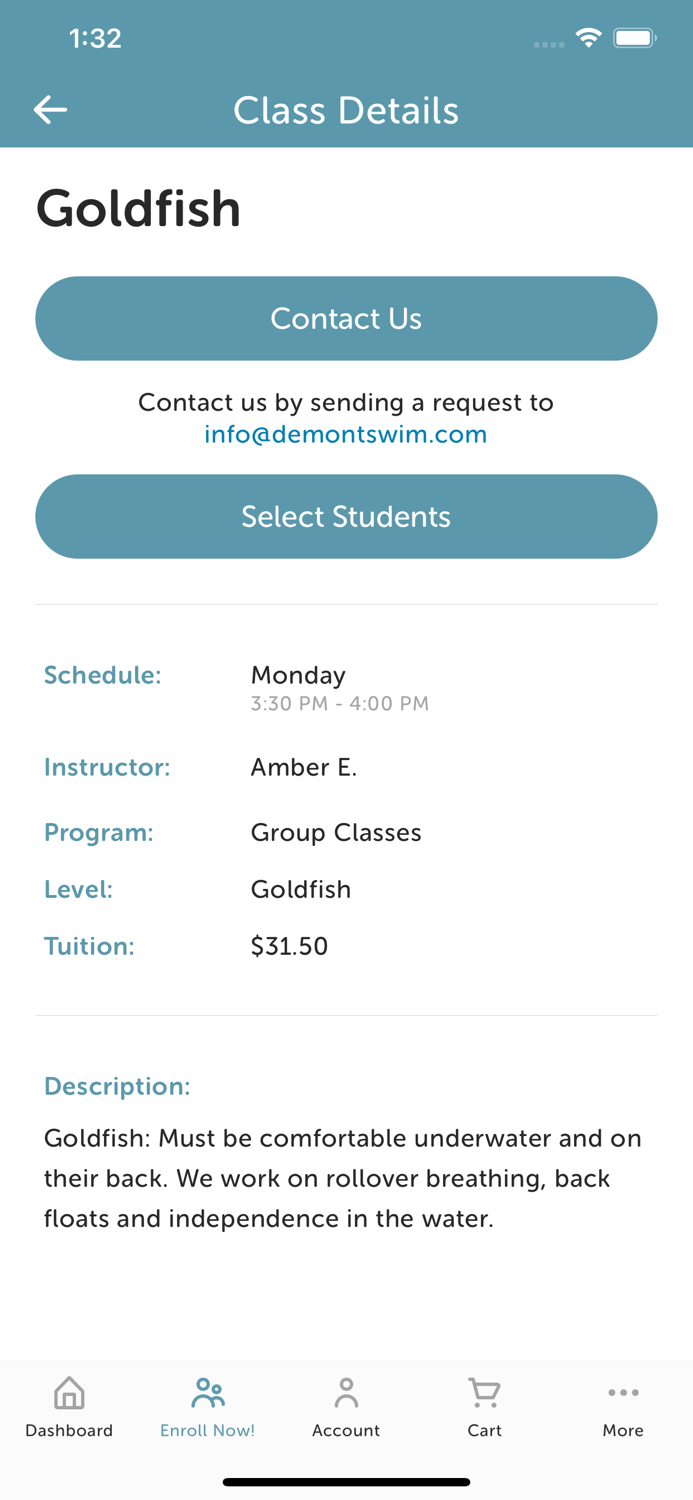 1:32

Class Details

Goldfish

Contact Us

Contact us by sending a request to info@demontswim.com

Select Students

Schedule: Monday
3:30 PM - 4:00 PM

Instructor: Amber E.

Program: Group Classes

Level: Goldfish

Tuition: $31.50

Description:

Goldfish: Must be comfortable underwater and on their back. We work on rollover breathing, back floats and independence in the water.

Dashboard
Enroll Now!
Account
Cart
More